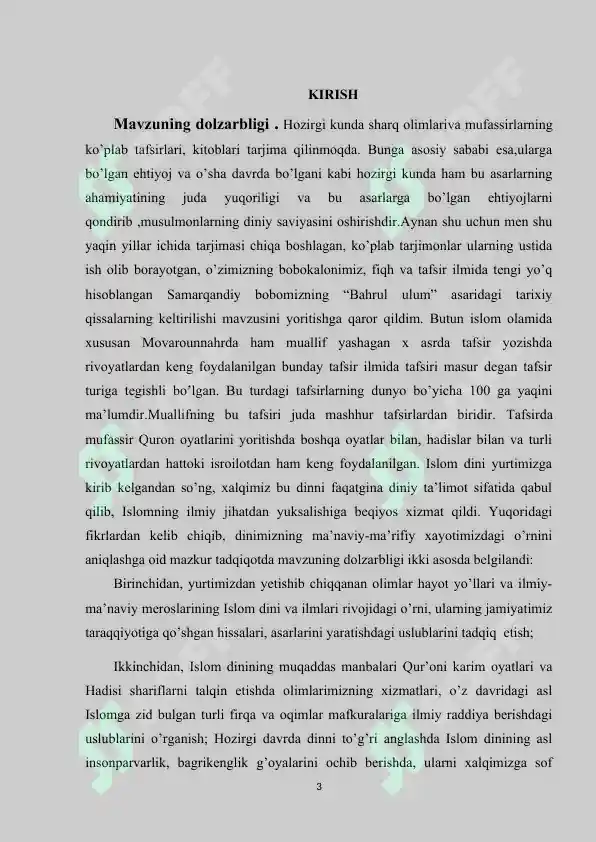 KIRISH

Mavzuning dolzarbligi . Hozirgi kunda sharq olimlariva mufassirlarning ko'plab tafsirlari, kitoblari tarjima qilinmoqda. Bunga asosiy sababi esa,ularga bo'lgan ehtiyoj va o'sha davrda bo'lgani kabi hozirgi kunda ham bu asarlarning ahamiyatining juda yuqoriligi va bu asarlarga bo'lgan ehtiyojlarni qondirib ,musulmonlarning diniy saviyasini oshirishdir.Aynan shu uchun men shu yaqin yillar ichida tarjimasi chiqa boshlagan, ko'plab tarjimonlar ularning ustida ish olib borayotgan, o'zimizning bobokalonimiz, fiqh va tafsir ilmida tengi yo'q hisoblangan Samarqandiy bobomizning "Bahrul ulum" asaridagi tarixiy qissalarning keltirilishi mavzusini yoritishga qaror qildim. Butun islom olamida xususan Movarounnahrda ham muallif yashagan x asrda tafsir yozishda rivoyatlardan keng foydalanilgan bunday tafsir ilmida tafsiri masur degan tafsir turiga tegishli bo'lgan. Bu turdagi tafsirlarning dunyo bo'yicha 100 ga yaqini ma'lumdir.Muallifning bu tafsiri juda mashhur tafsirlardan biridir. Tafsirda mufassir Quron oyatlarini yoritishda boshqa oyatlar bilan, hadislar bilan va turli rivoyatlardan hattoki isroilotdan ham keng foydalanilgan. Islom dini yurtimizga kirib kelgandan so'ng, xalqimiz bu dinni faqatgina diniy ta'limot sifatida qabul qilib, Islomning ilmiy jihatdan yuksalishiga beqiyos xizmat qildi. Yuqoridagi fikrlardan kelib chiqib, dinimizning ma'naviy-ma'rifiy xayotimizdagi o'rnini aniqlashga oid mazkur tadqiqotda mavzuning dolzarbligi ikki asosda belgilandi:

Birinchidan, yurtimizdan yetishib chiqqanan olimlar hayot yo'llari va ilmiy-ma'naviy meroslarining Islom dini va ilmlari rivojidagi o'rni, ularning jamiyatimiz taraqqiyotiga qo'shgan hissalari, asarlarini yaratishdagi uslublarini tadqiq etish;

Ikkinchidan, Islom dinining muqaddas manbalari Qur'oni karim oyatlari va Hadisi shariflarni talqin etishda olimlarimizning xizmatlari, o'z davridagi asl Islomga zid bulgan turli firqa va oqimlar mafkuralariga ilmiy raddiya berishdagi uslublarini o'rganish; Hozirgi davrda dinni to'g'ri anglashda Islom dinining asl insonparvarlik, bagrikenglik g'oyalarini ochib berishda, ularni xalqimizga sof

3